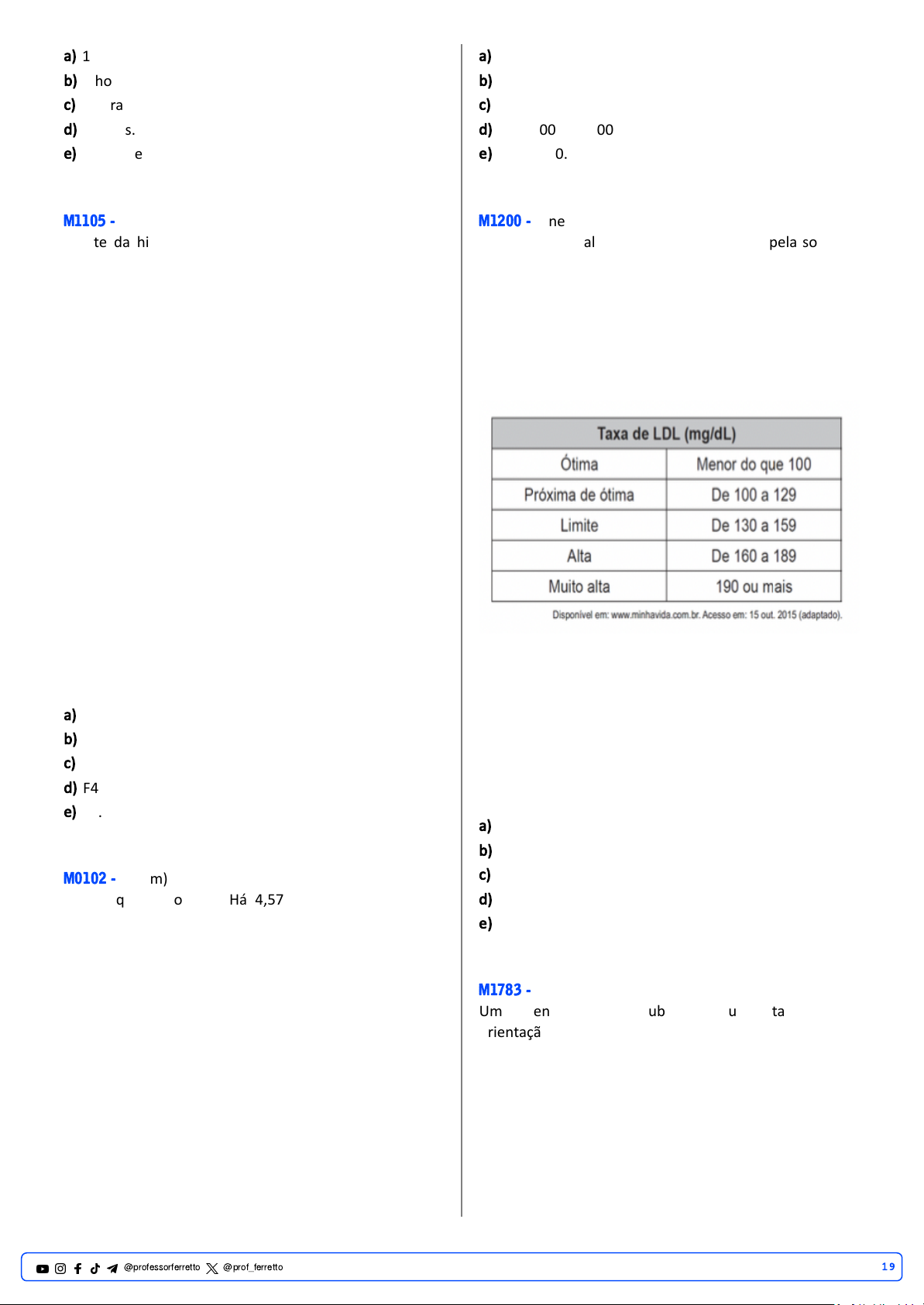 a) 1
b) ho
c) ra
d) s.
e) e

M1105 -
te da hi

a)
b)
c)
d) F4
e) .

M0102 - m)
q o Há 4,57

a)
b)
c)
d) 00 00
e) 0.

M1200 - ne
al pela so

| Taxa de LDL (mg/dL) | |
|---|---|
| Ótima | Menor do que 100 |
| Próxima de ótima | De 100 a 129 |
| Limite | De 130 a 159 |
| Alta | De 160 a 189 |
| Muito alta | 190 ou mais |

Disponível em: www.minhavida.com.br. Acesso em: 15 out. 2015 (adaptado).

a)
b)
c)
d)
e)

M1783 -
Um en ub u ta
rientaçã

@professorferretto @prof_ferretto 19